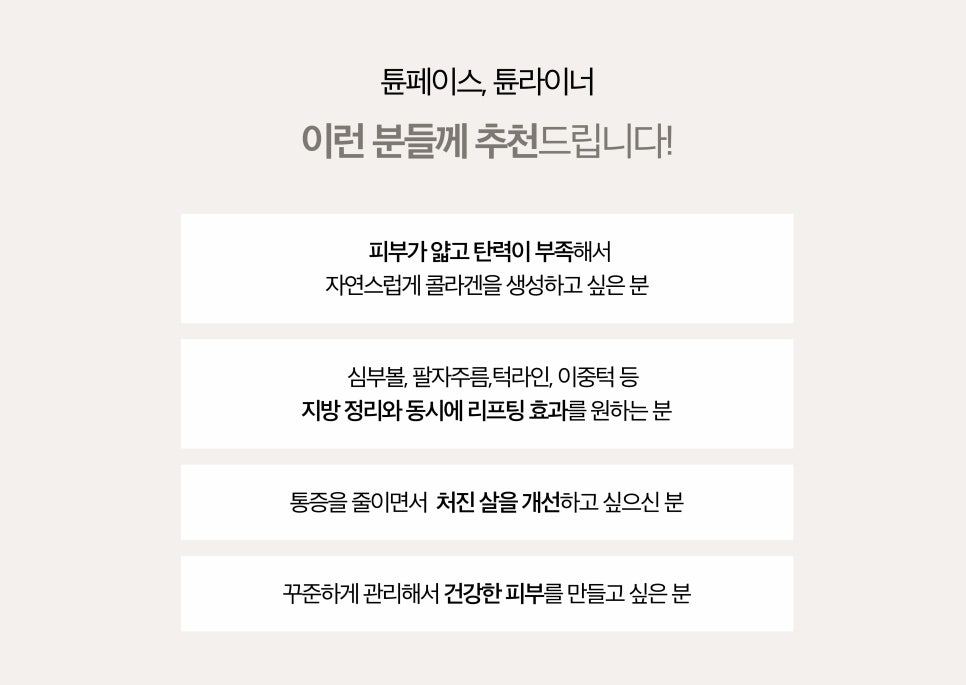 튠페이스, 튠라이너
이런 분들께 추천드립니다!

피부가 얇고 탄력이 부족해서
자연스럽게 콜라겐을 생성하고 싶은 분

심부볼, 팔자주름,턱라인, 이중턱 등
지방 정리와 동시에 리프팅 효과를 원하는 분

통증을 줄이면서 처진 살을 개선하고 싶으신 분

꾸준하게 관리해서 건강한 피부를 만들고 싶은 분